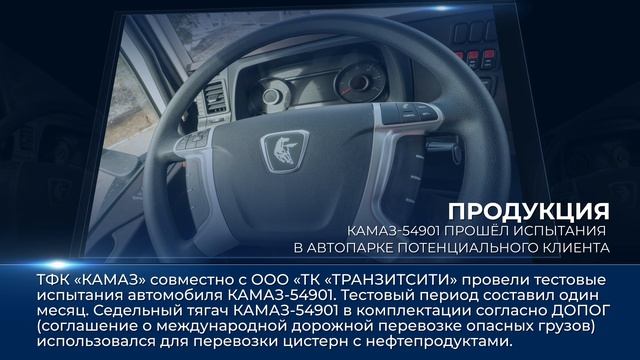 ПРОДУКЦИЯ
КАМАЗ-54901 ПРОШЁЛ ИСПЫТАНИЯ В АВТОПАРКЕ ПОТЕНЦИАЛЬНОГО КЛИЕНТА

ТФК «КАМАЗ» совместно с ООО «ТК «ТРАНЗИТСИТИ» провели тестовые испытания автомобиля КАМАЗ-54901. Тестовый период составил один месяц. Седельный тягач КАМАЗ-54901 в комплектации согласно ДОПОГ (соглашение о международной дорожной перевозке опасных грузов) использовался для перевозки цистерн с нефтепродуктами.